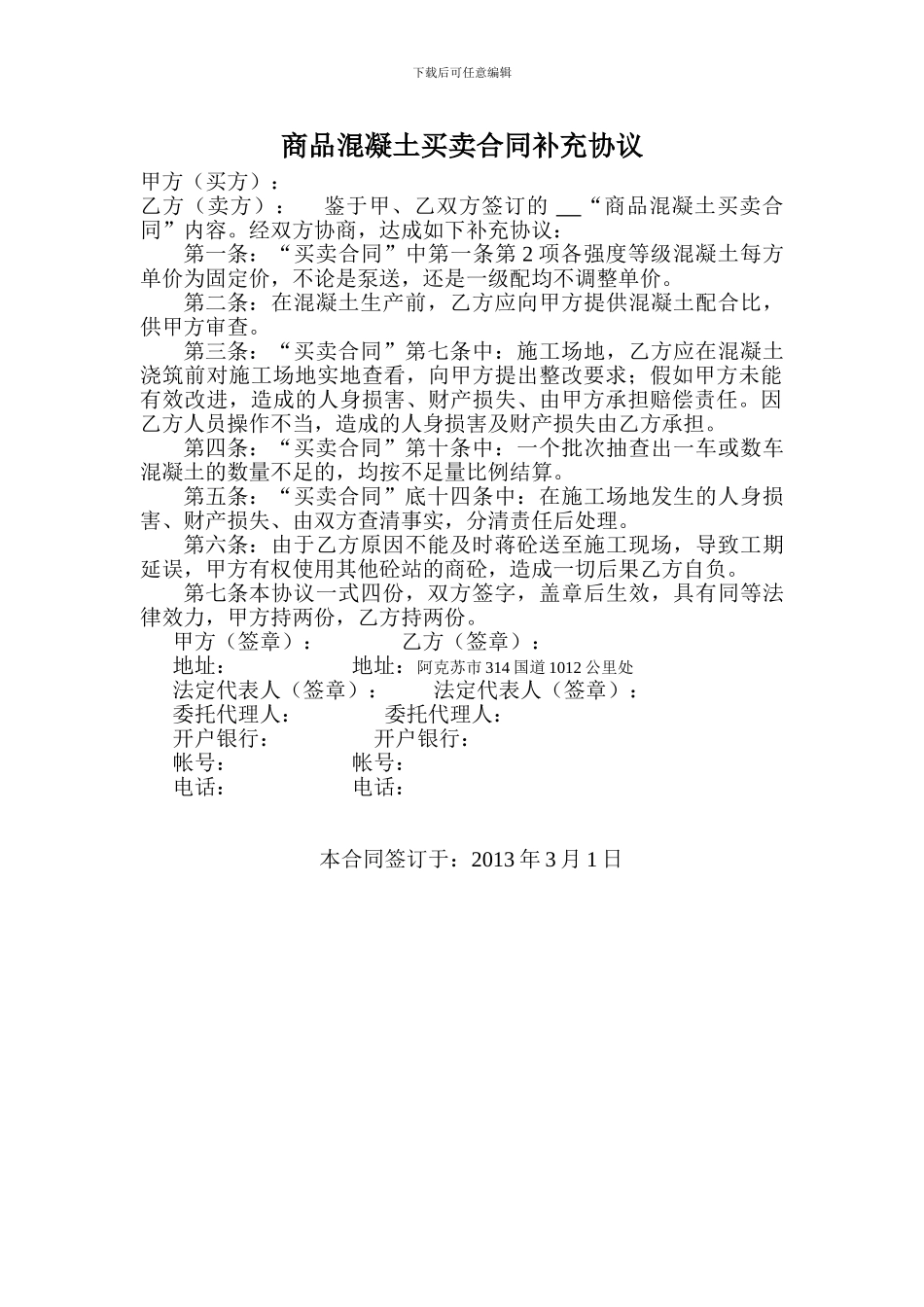 下载后可任意编辑

商品混凝土买卖合同补充协议

甲方（买方）：

乙方（卖方）：　鉴于甲、乙双方签订的 __“商品混凝土买卖合同”内容。经双方协商，达成如下补充协议：

第一条：“买卖合同”中第一条第 2 项各强度等级混凝土每方单价为固定价，不论是泵送，还是一级配均不调整单价。

第二条：在混凝土生产前，乙方应向甲方提供混凝土配合比，供甲方审查。

第三条：“买卖合同”第七条中：施工场地，乙方应在混凝土浇筑前对施工场地实地查看，向甲方提出整改要求；假如甲方未能有效改进，造成的人身损害、财产损失、由甲方承担赔偿责任。因乙方人员操作不当，造成的人身损害及财产损失由乙方承担。

第四条：“买卖合同”第十条中：一个批次抽查出一车或数车混凝土的数量不足的，均按不足量比例结算。

第五条：“买卖合同”底十四条中：在施工场地发生的人身损害、财产损失、由双方查清事实，分清责任后处理。

第六条：由于乙方原因不能及时蒋砼送至施工现场，导致工期延误，甲方有权使用其他砼站的商砼，造成一切后果乙方自负。

第七条本协议一式四份，双方签字，盖章后生效，具有同等法律效力，甲方持两份，乙方持两份。

甲方（签章）：　乙方（签章）：
地址：　地址：阿克苏市 314 国道 1012 公里处
法定代表人（签章）：　法定代表人（签章）：
委托代理人：　委托代理人：
开户银行：　开户银行：
帐号：　帐号：
电话：　电话：

本合同签订于：2013 年 3 月 1 日